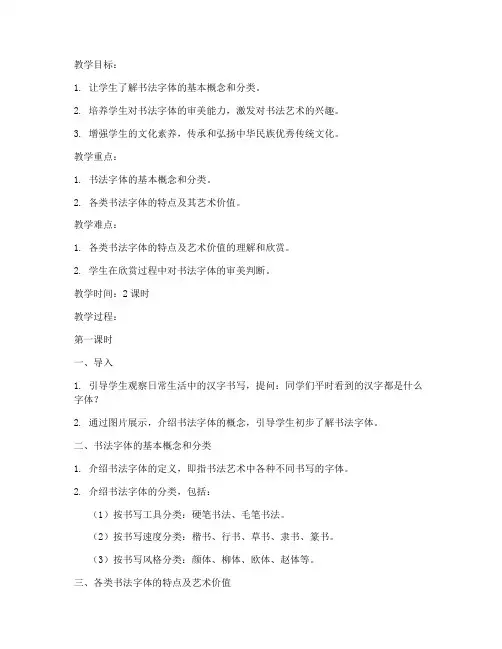 教学目标：

1. 让学生了解书法字体的基本概念和分类。

2. 培养学生对书法字体的审美能力，激发对书法艺术的兴趣。

3. 增强学生的文化素养，传承和弘扬中华民族优秀传统文化。

教学重点：

1. 书法字体的基本概念和分类。

2. 各类书法字体的特点及其艺术价值。

教学难点：

1. 各类书法字体的特点及艺术价值的理解和欣赏。

2. 学生在欣赏过程中对书法字体的审美判断。

教学时间：2 课时

教学过程：

第一课时

一、导入

1. 引导学生观察日常生活中的汉字书写，提问：同学们平时看到的汉字都是什么字体？

2. 通过图片展示，介绍书法字体的概念，引导学生初步了解书法字体。

二、书法字体的基本概念和分类

1. 介绍书法字体的定义，即指书法艺术中各种不同书写的字体。

2. 介绍书法字体的分类，包括：

（1）按书写工具分类：硬笔书法、毛笔书法。

（2）按书写速度分类：楷书、行书、草书、隶书、篆书。

（3）按书写风格分类：颜体、柳体、欧体、赵体等。

三、各类书法字体的特点及艺术价值